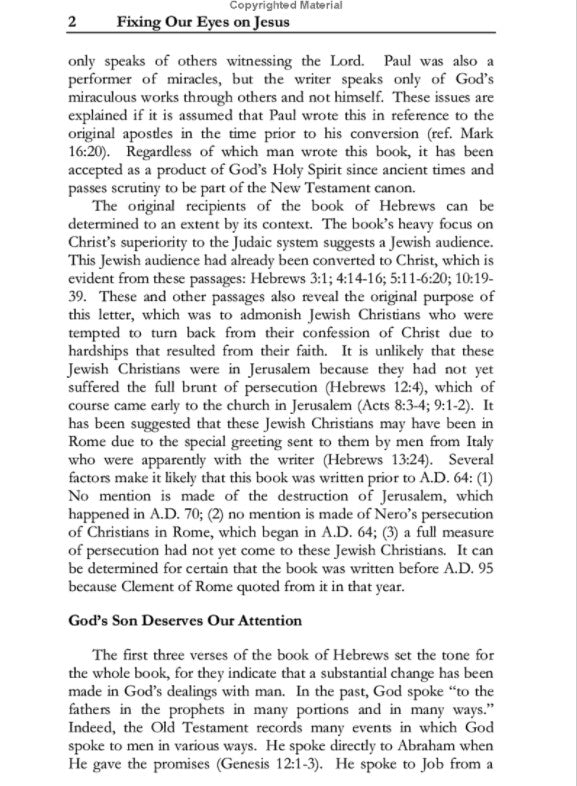 Copyrighted Material

2 Fixing Our Eyes on Jesus

only speaks of others witnessing the Lord. Paul was also a performer of miracles, but the writer speaks only of God's miraculous works through others and not himself. These issues are explained if it is assumed that Paul wrote this in reference to the original apostles in the time prior to his conversion (ref. Mark 16:20). Regardless of which man wrote this book, it has been accepted as a product of God's Holy Spirit since ancient times and passes scrutiny to be part of the New Testament canon.

The original recipients of the book of Hebrews can be determined to an extent by its context. The book's heavy focus on Christ's superiority to the Judaic system suggests a Jewish audience. This Jewish audience had already been converted to Christ, which is evident from these passages: Hebrews 3:1; 4:14-16; 5:11-6:20; 10:19-39. These and other passages also reveal the original purpose of this letter, which was to admonish Jewish Christians who were tempted to turn back from their confession of Christ due to hardships that resulted from their faith. It is unlikely that these Jewish Christians were in Jerusalem because they had not yet suffered the full brunt of persecution (Hebrews 12:4), which of course came early to the church in Jerusalem (Acts 8:3-4; 9:1-2). It has been suggested that these Jewish Christians may have been in Rome due to the special greeting sent to them by men from Italy who were apparently with the writer (Hebrews 13:24). Several factors make it likely that this book was written prior to A.D. 64: (1) No mention is made of the destruction of Jerusalem, which happened in A.D. 70; (2) no mention is made of Nero's persecution of Christians in Rome, which began in A.D. 64; (3) a full measure of persecution had not yet come to these Jewish Christians. It can be determined for certain that the book was written before A.D. 95 because Clement of Rome quoted from it in that year.

God's Son Deserves Our Attention

The first three verses of the book of Hebrews set the tone for the whole book, for they indicate that a substantial change has been made in God's dealings with man. In the past, God spoke "to the fathers in the prophets in many portions and in many ways." Indeed, the Old Testament records many events in which God spoke to men in various ways. He spoke directly to Abraham when He gave the promises (Genesis 12:1-3). He spoke to Job from a